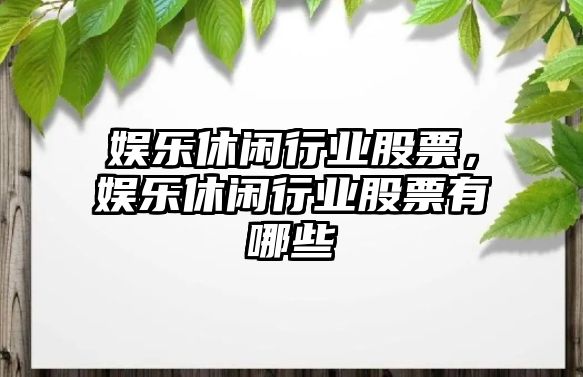 娱乐休闲行业股票，娱乐休闲行业股票有哪些